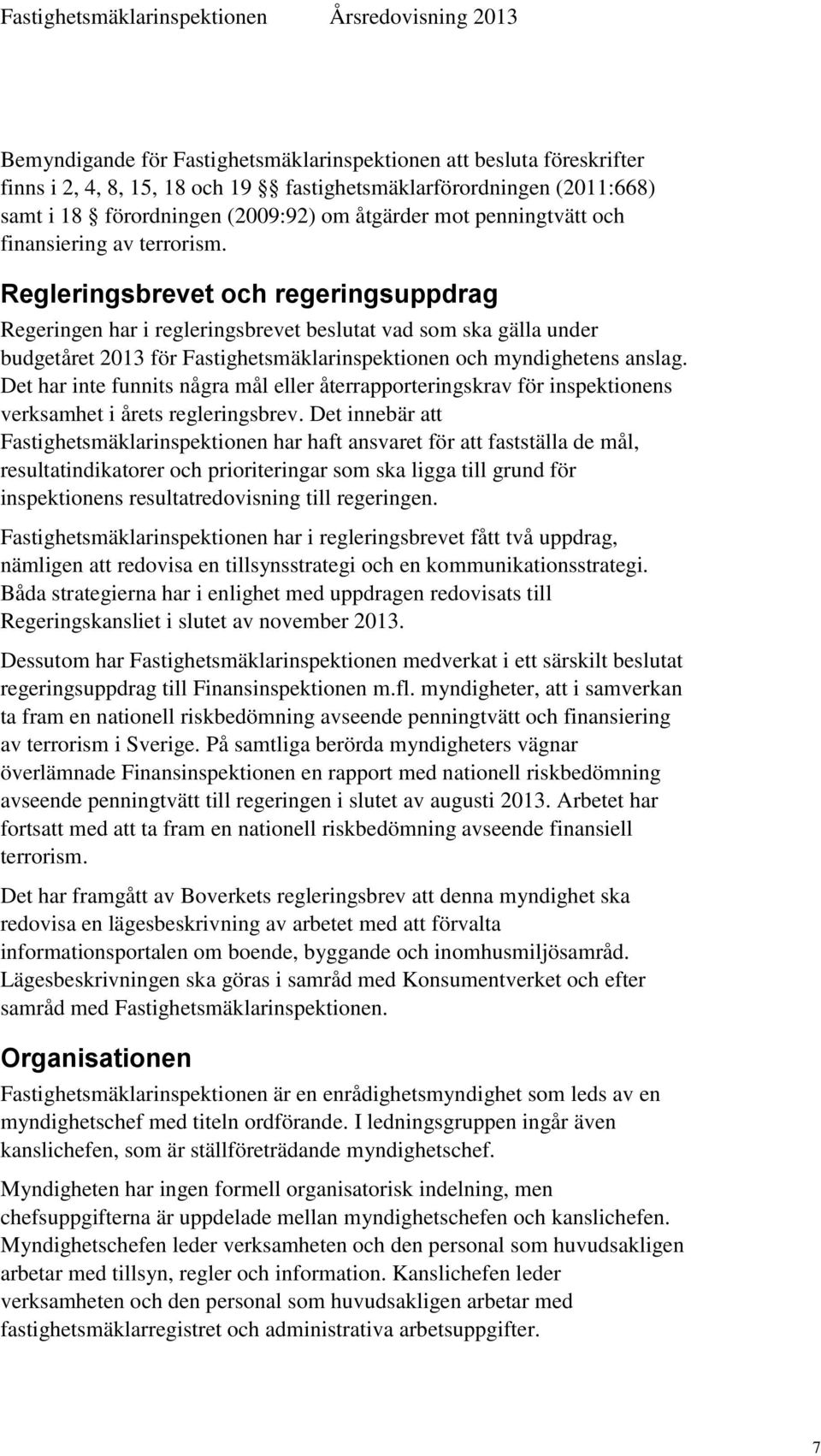 Fastighetsmäklarinspektionen Årsredovisning 2013

Bemyndigande för Fastighetsmäklarinspektionen att besluta föreskrifter finns i 2, 4, 8, 15, 18 och 19 §§ fastighetsmäklarförordningen (2011:668) samt i 18 § förordningen (2009:92) om åtgärder mot penningtvätt och finansiering av terrorism.

Regleringsbrevet och regeringsuppdrag

Regeringen har i regleringsbrevet beslutat vad som ska gälla under budgetåret 2013 för Fastighetsmäklarinspektionen och myndighetens anslag. Det har inte funnits några mål eller återrapporteringskrav för inspektionens verksamhet i årets regleringsbrev. Det innebär att Fastighetsmäklarinspektionen har haft ansvaret för att fastställa de mål, resultatindikatorer och prioriteringar som ska ligga till grund för inspektionens resultatredovisning till regeringen.

Fastighetsmäklarinspektionen har i regleringsbrevet fått två uppdrag, nämligen att redovisa en tillsynsstrategi och en kommunikationsstrategi. Båda strategierna har i enlighet med uppdragen redovisats till Regeringskansliet i slutet av november 2013.

Dessutom har Fastighetsmäklarinspektionen medverkat i ett särskilt beslutat regeringsuppdrag till Finansinspektionen m.fl. myndigheter, att i samverkan ta fram en nationell riskbedömning avseende penningtvätt och finansiering av terrorism i Sverige. På samtliga berörda myndigheters vägnar överlämnade Finansinspektionen en rapport med nationell riskbedömning avseende penningtvätt till regeringen i slutet av augusti 2013. Arbetet har fortsatt med att ta fram en nationell riskbedömning avseende finansiell terrorism.

Det har framgått av Boverkets regleringsbrev att denna myndighet ska redovisa en lägesbeskrivning av arbetet med att förvalta informationsportalen om boende, byggande och inomhusmiljösamråd. Lägesbeskrivningen ska göras i samråd med Konsumentverket och efter samråd med Fastighetsmäklarinspektionen.

Organisationen

Fastighetsmäklarinspektionen är en enrådighetsmyndighet som leds av en myndighetschef med titeln ordförande. I ledningsgruppen ingår även kanslichefen, som är ställföreträdande myndighetschef.

Myndigheten har ingen formell organisatorisk indelning, men chefsuppgifterna är uppdelade mellan myndighetschefen och kanslichefen. Myndighetschefen leder verksamheten och den personal som huvudsakligen arbetar med tillsyn, regler och information. Kanslichefen leder verksamheten och den personal som huvudsakligen arbetar med fastighetsmäklarregistret och administrativa arbetsuppgifter.

7